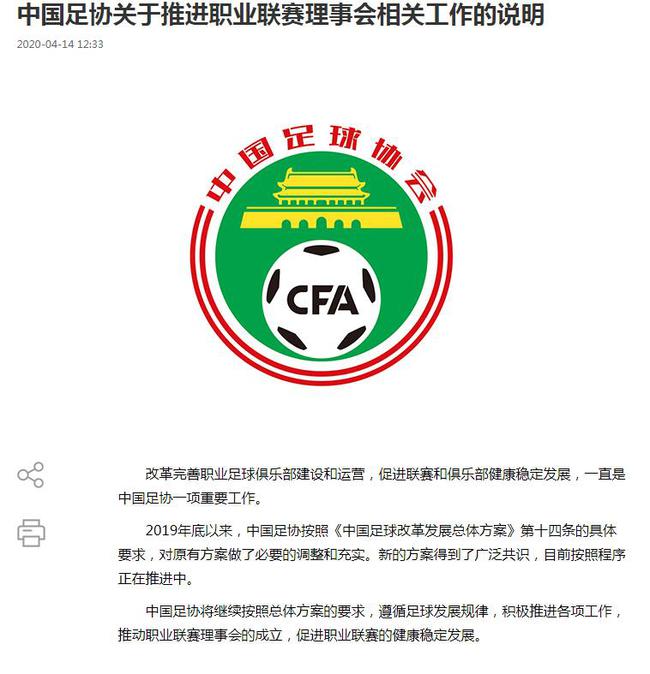 中国足协关于推进职业联赛理事会相关工作的说明

2020-04-14 12:33

中国足球协会

CFA

改革完善职业足球俱乐部建设和运营，促进联赛和俱乐部健康稳定发展，一直是中国足协一项重要工作。

2019年底以来，中国足协按照《中国足球改革发展总体方案》第十四条的具体要求，对原有方案做了必要的调整和充实。新的方案得到了广泛共识，目前按照程序正在推进中。

中国足协将继续按照总体方案的要求，遵循足球发展规律，积极推进各项工作，推动职业联赛理事会的成立，促进职业联赛的健康稳定发展。